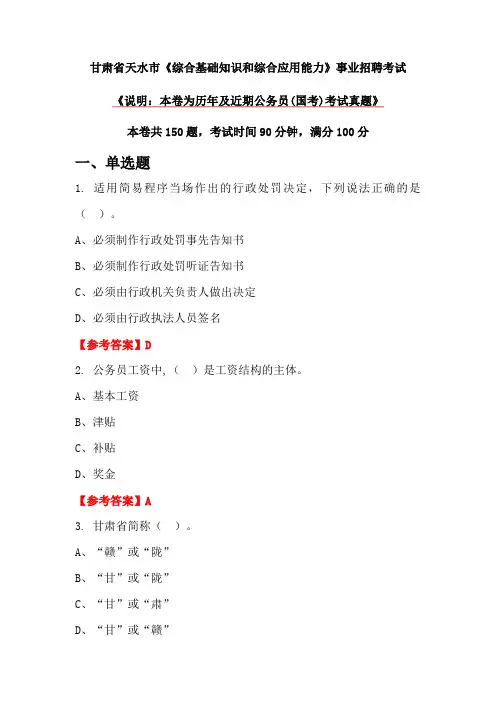 甘肃省天水市《综合基础知识和综合应用能力》事业招聘考试

《说明：本卷为历年及近期公务员(国考)考试真题》

本卷共 150 题，考试时间 90 分钟，满分 100 分

一、单选题

1. 适用简易程序当场作出的行政处罚决定，下列说法正确的是（ ）。

A、必须制作行政处罚事先告知书

B、必须制作行政处罚听证告知书

C、必须由行政机关负责人做出决定

D、必须由行政执法人员签名

【参考答案】D

2. 公务员工资中,（ ）是工资结构的主体。

A、基本工资

B、津贴

C、补贴

D、奖金

【参考答案】A

3. 甘肃省简称（ ）。

A、“赣”或“陇”

B、“甘”或“陇”

C、“甘”或“肃”

D、“甘”或“赣”